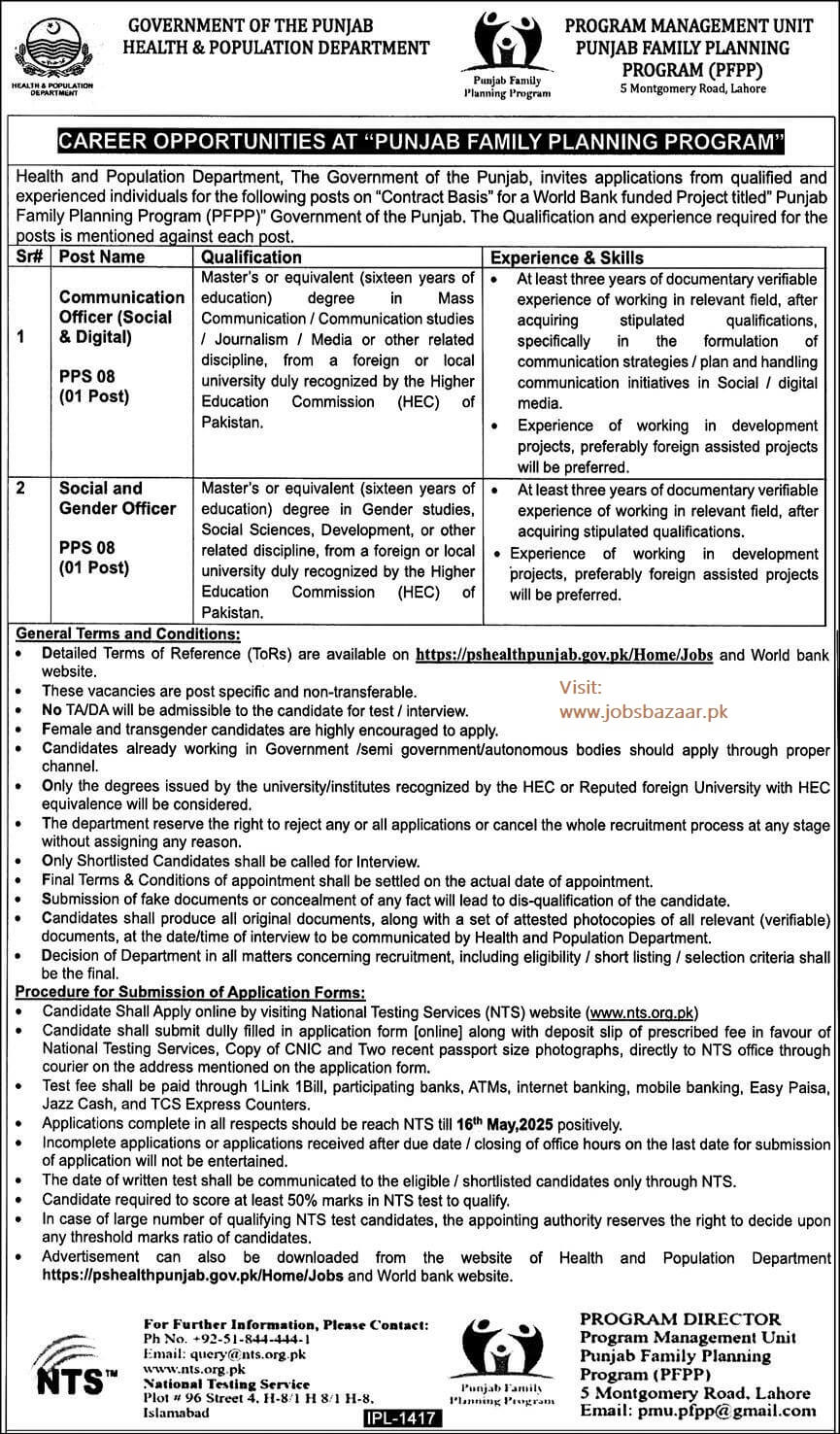 HEALTH & POPULATION DEPARTMENT

GOVERNMENT OF THE PUNJAB
HEALTH & POPULATION DEPARTMENT

Punjab Family Planning Program

PROGRAM MANAGEMENT UNIT
PUNJAB FAMILY PLANNING PROGRAM (PFPP)
5 Montgomery Road, Lahore

CAREER OPPORTUNITIES AT "PUNJAB FAMILY PLANNING PROGRAM"

Health and Population Department, The Government of the Punjab, invites applications from qualified and experienced individuals for the following posts on "Contract Basis" for a World Bank funded Project titled" Punjab Family Planning Program (PFPP)" Government of the Punjab. The Qualification and experience required for the posts is mentioned against each post.

| Sr# | Post Name | Qualification | Experience & Skills |
|---|---|---|---|
| 1 | Communication Officer (Social & Digital) PPS 08 (01 Post) | Master's or equivalent (sixteen years of education) degree in Mass Communication / Communication studies / Journalism / Media or other related discipline, from a foreign or local university duly recognized by the Higher Education Commission (HEC) of Pakistan. | • At least three years of documentary verifiable experience of working in relevant field, after acquiring stipulated qualifications, specifically in the formulation of communication strategies / plan and handling communication initiatives in Social / digital media. • Experience of working in development projects, preferably foreign assisted projects will be preferred. |
| 2 | Social and Gender Officer PPS 08 (01 Post) | Master's or equivalent (sixteen years of education) degree in Gender studies, Social Sciences, Development, or other related discipline, from a foreign or local university duly recognized by the Higher Education Commission (HEC) of Pakistan. | • At least three years of documentary verifiable experience of working in relevant field, after acquiring stipulated qualifications. • Experience of working in development projects, preferably foreign assisted projects will be preferred. |

General Terms and Conditions:
• Detailed Terms of Reference (ToRs) are available on https://pshealthpunjab.gov.pk/Home/Jobs and World bank website.
• These vacancies are post specific and non-transferable.
• No TA/DA will be admissible to the candidate for test / interview.
• Female and transgender candidates are highly encouraged to apply.
• Candidates already working in Government /semi government/autonomous bodies should apply through proper channel.
• Only the degrees issued by the university/institutes recognized by the HEC or Reputed foreign University with HEC equivalence will be considered.
• The department reserve the right to reject any or all applications or cancel the whole recruitment process at any stage without assigning any reason.
• Only Shortlisted Candidates shall be called for Interview.
• Final Terms & Conditions of appointment shall be settled on the actual date of appointment.
• Submission of fake documents or concealment of any fact will lead to dis-qualification of the candidate.
• Candidates shall produce all original documents, along with a set of attested photocopies of all relevant (verifiable) documents, at the date/time of interview to be communicated by Health and Population Department.
• Decision of Department in all matters concerning recruitment, including eligibility / short listing / selection criteria shall be the final.

Visit:
www.jobsbazaar.pk

Procedure for Submission of Application Forms:
• Candidate Shall Apply online by visiting National Testing Services (NTS) website (www.nts.org.pk)
• Candidate shall submit dully filled in application form [online] along with deposit slip of prescribed fee in favour of National Testing Services, Copy of CNIC and Two recent passport size photographs, directly to NTS office through courier on the address mentioned on the application form.
• Test fee shall be paid through 1Link 1Bill, participating banks, ATMs, internet banking, mobile banking, Easy Paisa, Jazz Cash, and TCS Express Counters.
• Applications complete in all respects should be reach NTS till 16th May,2025 positively.
• Incomplete applications or applications received after due date / closing of office hours on the last date for submission of application will not be entertained.
• The date of written test shall be communicated to the eligible / shortlisted candidates only through NTS.
• Candidate required to score at least 50% marks in NTS test to qualify.
• In case of large number of qualifying NTS test candidates, the appointing authority reserves the right to decide upon any threshold marks ratio of candidates.
• Advertisement can also be downloaded from the website of Health and Population Department https://pshealthpunjab.gov.pk/Home/Jobs and World bank website.

NTS™

For Further Information, Please Contact:
Ph No. +92-51-844-444-1
Email: query@nts.org.pk
www.nts.org.pk
National Testing Service
Plot # 96 Street 4, H-8/1 H 8/1 H-8, Islamabad

Punjab Family Planning Program

IPL-1417

PROGRAM DIRECTOR
Program Management Unit
Punjab Family Planning Program (PFPP)
5 Montgomery Road, Lahore
Email: pmu.pfpp@gmail.com